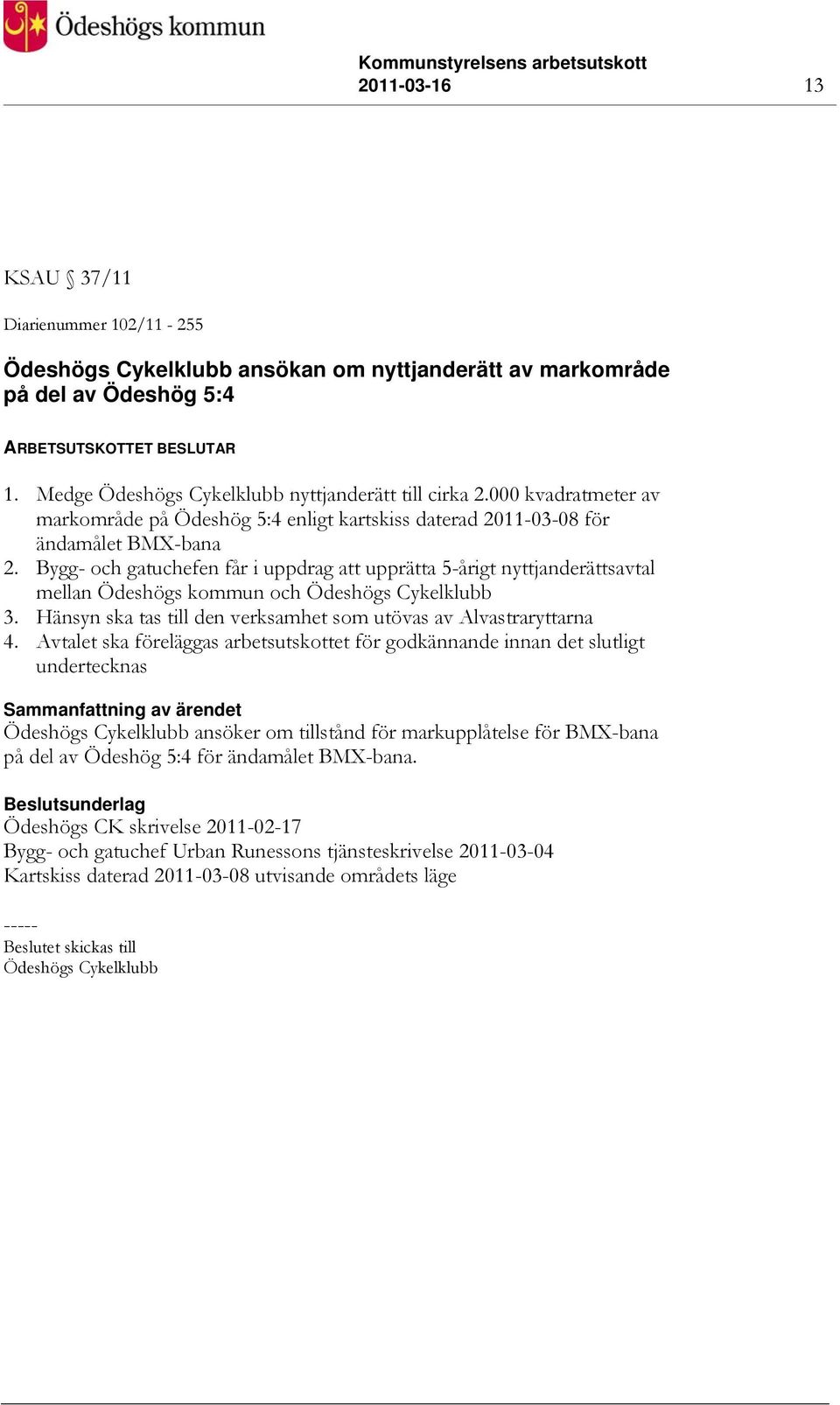 Ödeshögs kommun

Kommunstyrelsens arbetsutskott
2011-03-16

13

KSAU § 37/11

Diarienummer 102/11 - 255

Ödeshögs Cykelklubb ansökan om nyttjanderätt av markområde på del av Ödeshög 5:4

ARBETSUTSKOTTET BESLUTAR

1. Medge Ödeshögs Cykelklubb nyttjanderätt till cirka 2.000 kvadratmeter av markområde på Ödeshög 5:4 enligt kartskiss daterad 2011-03-08 för ändamålet BMX-bana
2. Bygg- och gatuchefen får i uppdrag att upprätta 5-årigt nyttjanderättsavtal mellan Ödeshögs kommun och Ödeshögs Cykelklubb
3. Hänsyn ska tas till den verksamhet som utövas av Alvastraryttarna
4. Avtalet ska föreläggas arbetsutskottet för godkännande innan det slutligt undertecknas

Sammanfattning av ärendet
Ödeshögs Cykelklubb ansöker om tillstånd för markupplåtelse för BMX-bana på del av Ödeshög 5:4 för ändamålet BMX-bana.

Beslutsunderlag
Ödeshögs CK skrivelse 2011-02-17
Bygg- och gatuchef Urban Runessons tjänsteskrivelse 2011-03-04
Kartskiss daterad 2011-03-08 utvisande områdets läge

-----
Beslutet skickas till
Ödeshögs Cykelklubb